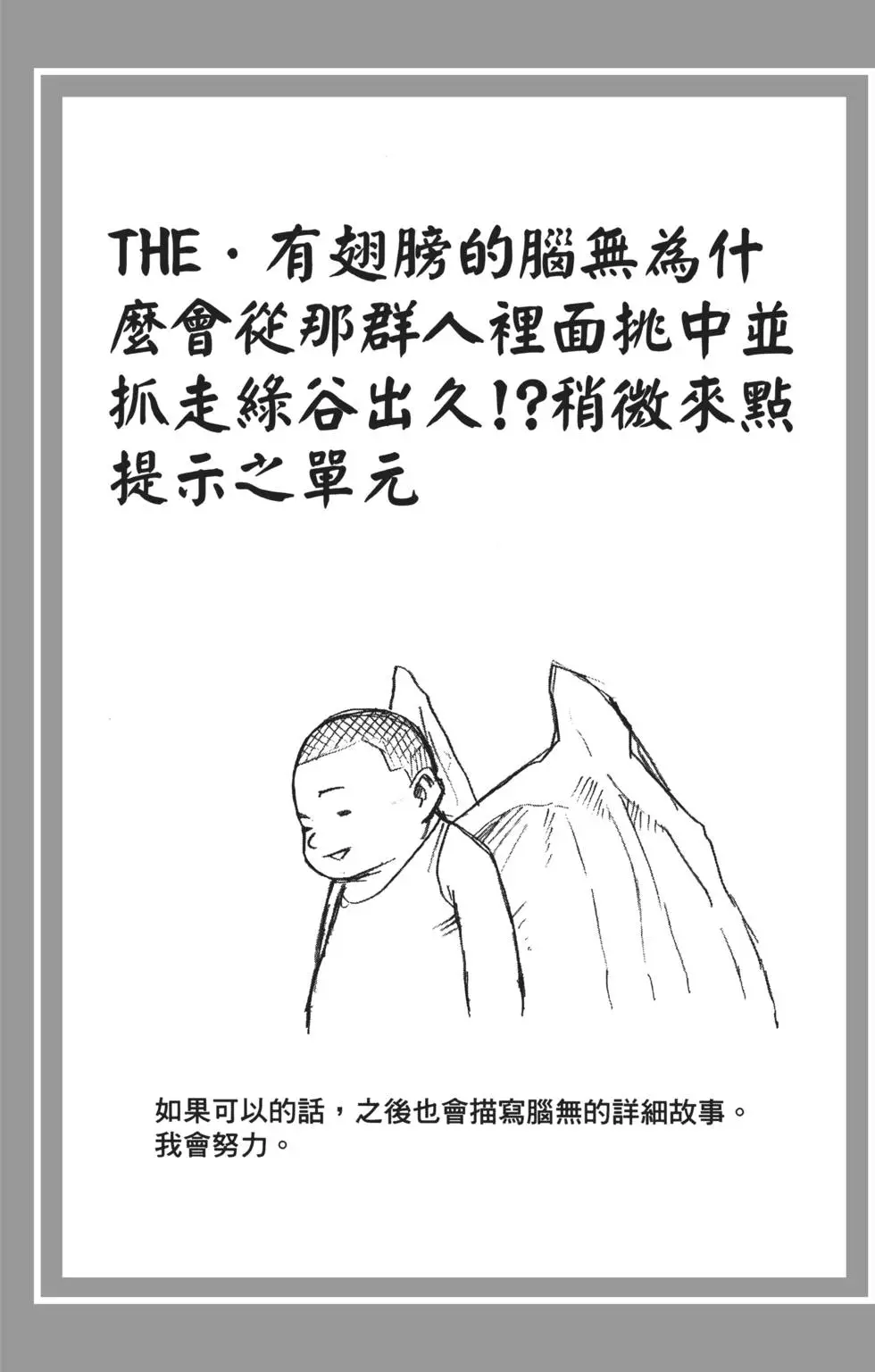 THE·有翅膀的腦無為什麼會從那群人裡面挑中並抓走綠谷出久!?稍微來點提示之單元

如果可以的話，之後也會描寫腦無的詳細故事。
我會努力。